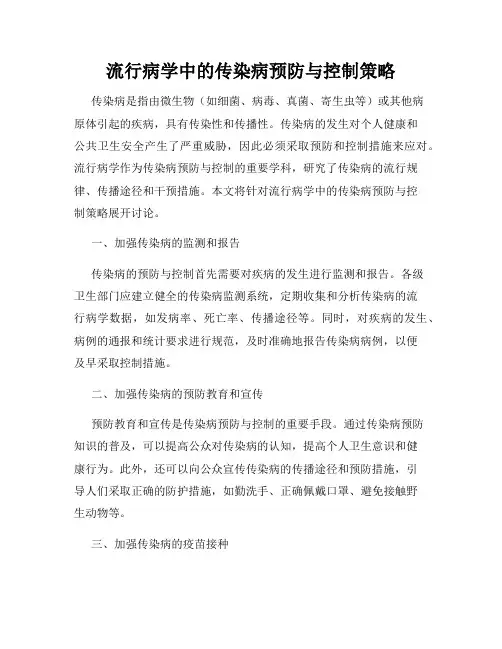 流行病学中的传染病预防与控制策略

传染病是指由微生物（如细菌、病毒、真菌、寄生虫等）或其他病原体引起的疾病，具有传染性和传播性。传染病的发生对个人健康和公共卫生安全产生了严重威胁，因此必须采取预防和控制措施来应对。流行病学作为传染病预防与控制的重要学科，研究了传染病的流行规律、传播途径和干预措施。本文将针对流行病学中的传染病预防与控制策略展开讨论。

一、加强传染病的监测和报告

传染病的预防与控制首先需要对疾病的发生进行监测和报告。各级卫生部门应建立健全的传染病监测系统，定期收集和分析传染病的流行病学数据，如发病率、死亡率、传播途径等。同时，对疾病的发生、病例的通报和统计要求进行规范，及时准确地报告传染病病例，以便及早采取控制措施。

二、加强传染病的预防教育和宣传

预防教育和宣传是传染病预防与控制的重要手段。通过传染病预防知识的普及，可以提高公众对传染病的认知，提高个人卫生意识和健康行为。此外，还可以向公众宣传传染病的传播途径和预防措施，引导人们采取正确的防护措施，如勤洗手、正确佩戴口罩、避免接触野生动物等。

三、加强传染病的疫苗接种